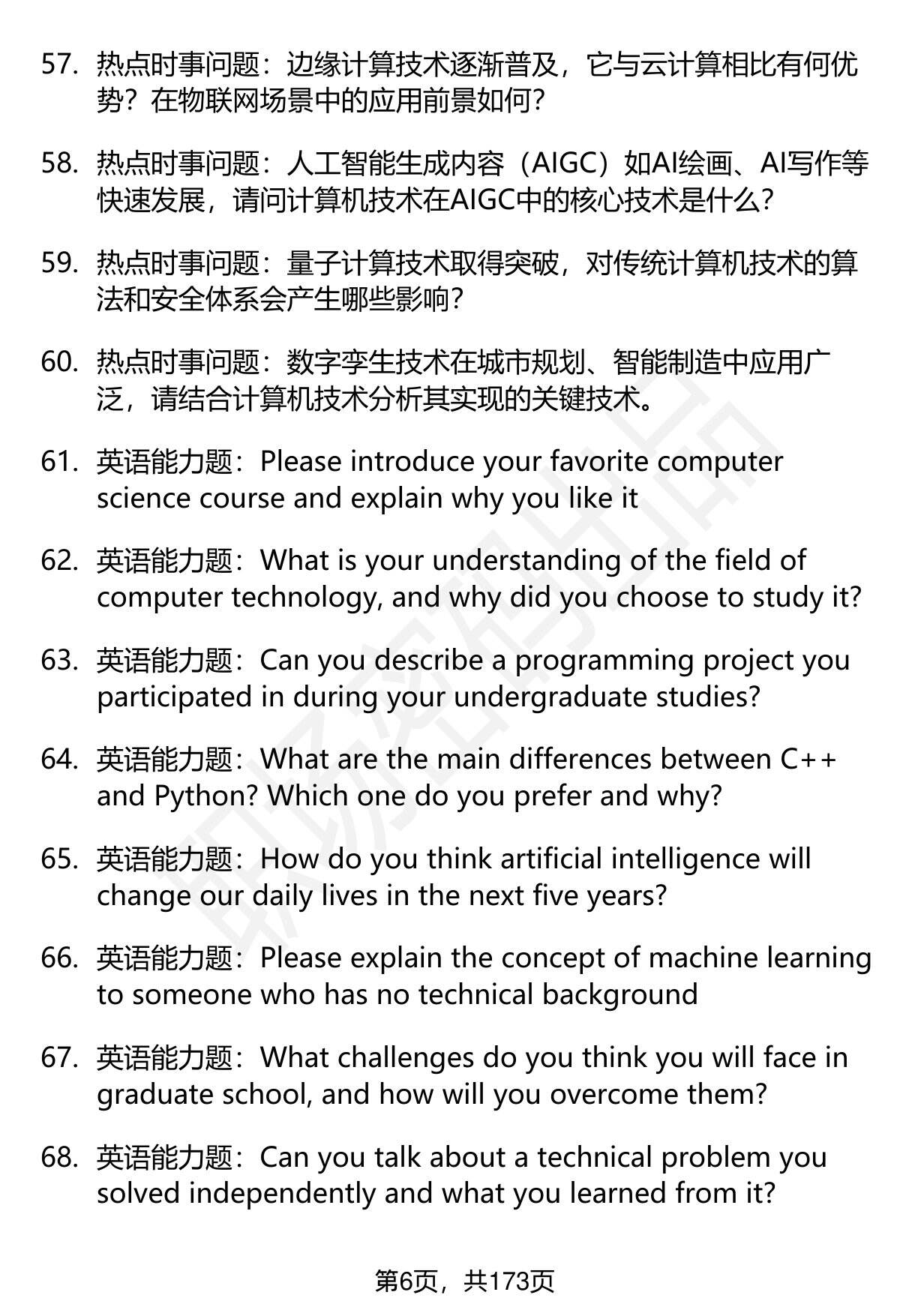 57. 热点时事问题：边缘计算技术逐渐普及，它与云计算相比有何优势？在物联网场景中的应用前景如何？

58. 热点时事问题：人工智能生成内容（AIGC）如AI绘画、AI写作等快速发展，请问计算机技术在AIGC中的核心技术是什么？

59. 热点时事问题：量子计算技术取得突破，对传统计算机技术的算法和安全体系会产生哪些影响？

60. 热点时事问题：数字孪生技术在城市规划、智能制造中应用广泛，请结合计算机技术分析其实现的关键技术。

61. 英语能力题：Please introduce your favorite computer science course and explain why you like it

62. 英语能力题：What is your understanding of the field of computer technology, and why did you choose to study it?

63. 英语能力题：Can you describe a programming project you participated in during your undergraduate studies?

64. 英语能力题：What are the main differences between C++ and Python? Which one do you prefer and why?

65. 英语能力题：How do you think artificial intelligence will change our daily lives in the next five years?

66. 英语能力题：Please explain the concept of machine learning to someone who has no technical background

67. 英语能力题：What challenges do you think you will face in graduate school, and how will you overcome them?

68. 英语能力题：Can you talk about a technical problem you solved independently and what you learned from it?

第6页，共173页